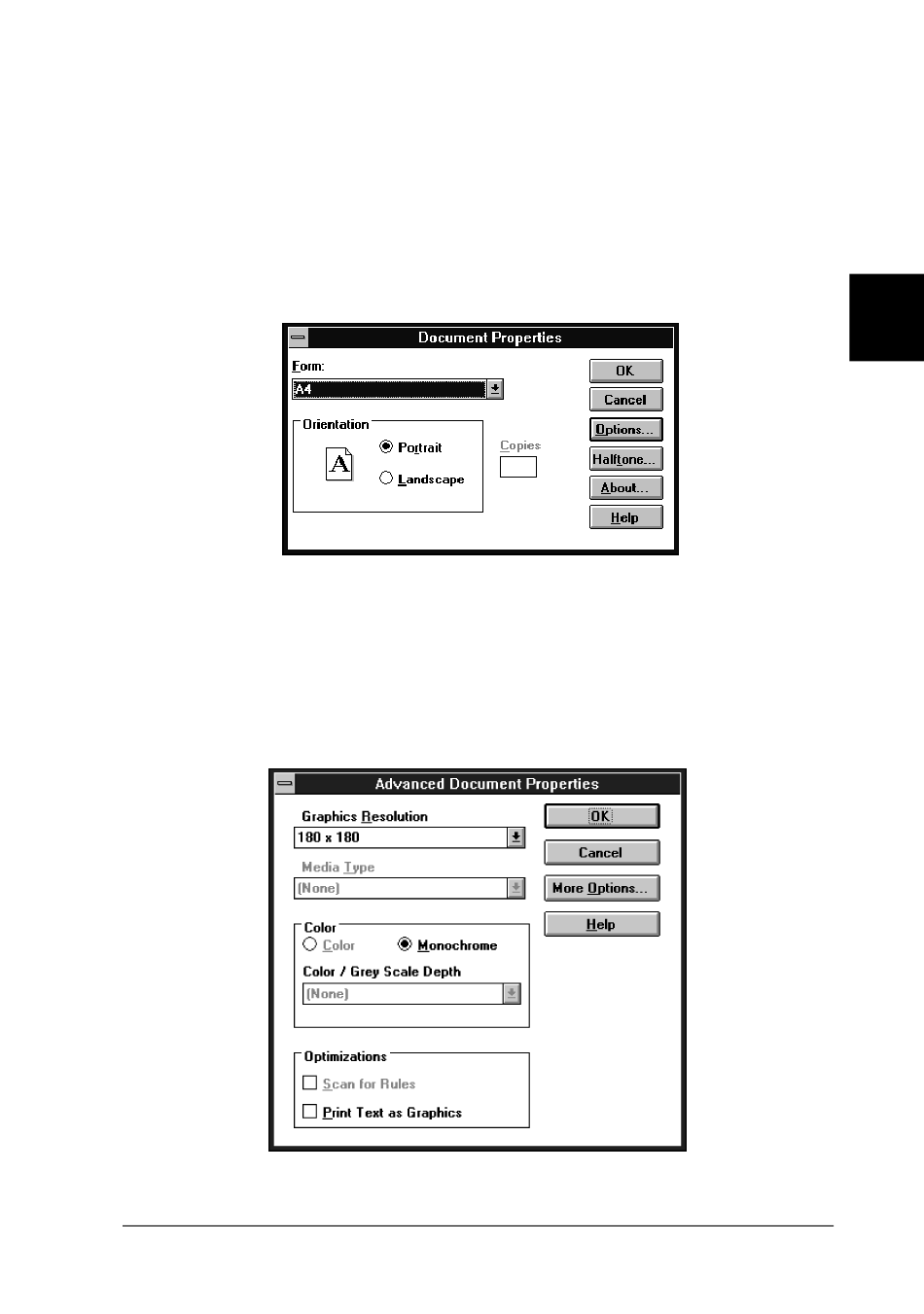 Document Properties

Form:

A4

Orientation

A

Portrait

Landscape

Copies

OK

Cancel

Options...

Halftone...

About...

Help

Advanced Document Properties

Graphics Resolution

180 x 180

Media Type

(None)

Color

Color

Monochrome

Color / Grey Scale Depth

(None)

Optimizations

Scan for Rules

Print Text as Graphics

OK

Cancel

More Options...

Help